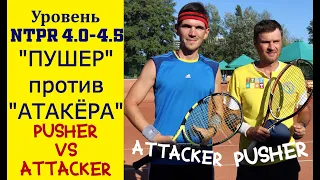 Уровень
NTPR 4.0-4.5
"ПУШЕР"
против
"АТАКЁРА"
PUSHER
VS
ATTACKER

ATTACKER PUSHER